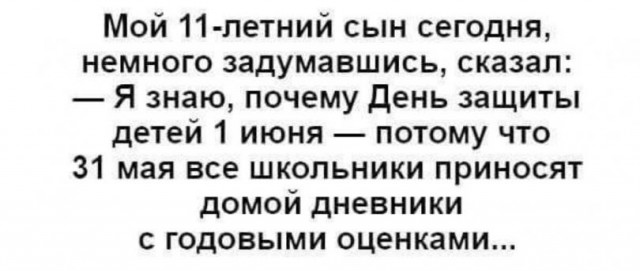 Мой 11-летний сын сегодня, немного задумавшись, сказал:
— Я знаю, почему День защиты детей 1 июня — потому что 31 мая все школьники приносят домой дневники с годовыми оценками...